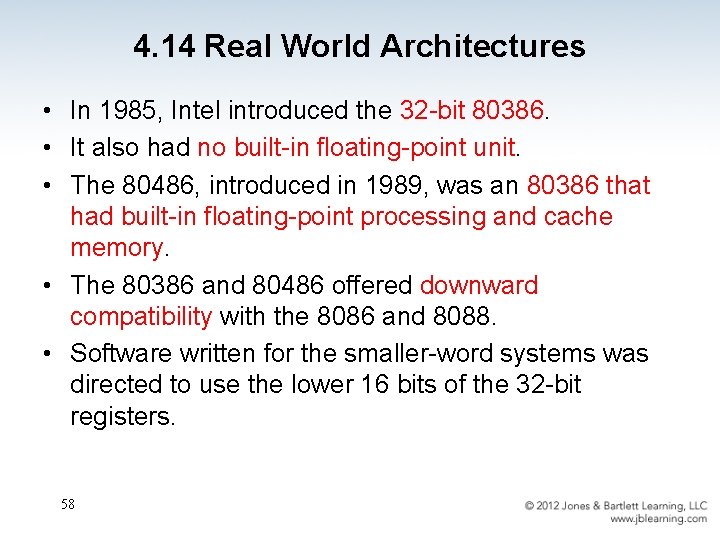 4.14 Real World Architectures

• In 1985, Intel introduced the 32-bit 80386.

• It also had no built-in floating-point unit.

• The 80486, introduced in 1989, was an 80386 that had built-in floating-point processing and cache memory.

• The 80386 and 80486 offered downward compatibility with the 8086 and 8088.

• Software written for the smaller-word systems was directed to use the lower 16 bits of the 32-bit registers.

58

© 2012 Jones & Bartlett Learning, LLC
www.jblearning.com